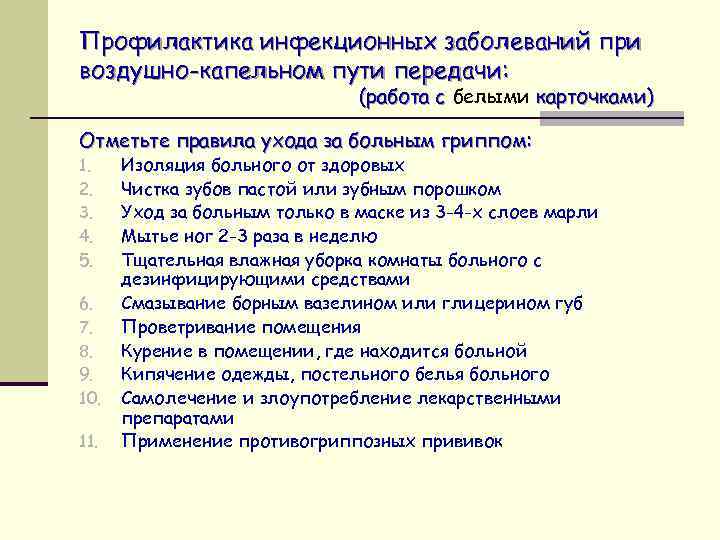 Профилактика инфекционных заболеваний при воздушно-капельном пути передачи:
(работа с белыми карточками)

Отметьте правила ухода за больным гриппом:
1. Изоляция больного от здоровых
2. Чистка зубов пастой или зубным порошком
3. Уход за больным только в маске из 3-4-х слоев марли
4. Мытье ног 2-3 раза в неделю
5. Тщательная влажная уборка комнаты больного с дезинфицирующими средствами
6. Смазывание борным вазелином или глицерином губ
7. Проветривание помещения
8. Курение в помещении, где находится больной
9. Кипячение одежды, постельного белья больного
10. Самолечение и злоупотребление лекарственными препаратами
11. Применение противогриппозных прививок